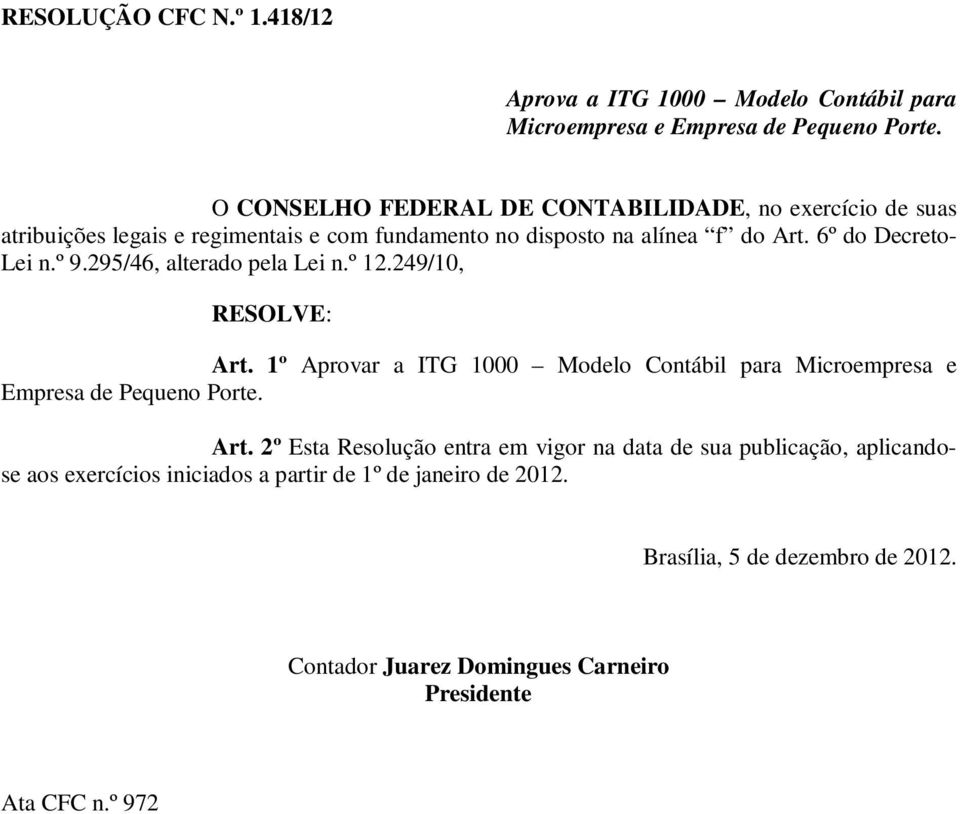 RESOLUÇÃO CFC N.º 1.418/12

Aprova a ITG 1000 – Modelo Contábil para Microempresa e Empresa de Pequeno Porte.

O CONSELHO FEDERAL DE CONTABILIDADE, no exercício de suas atribuições legais e regimentais e com fundamento no disposto na alínea “f” do Art. 6º do Decreto-Lei n.º 9.295/46, alterado pela Lei n.º 12.249/10,

RESOLVE:

Art. 1º Aprovar a ITG 1000 – Modelo Contábil para Microempresa e Empresa de Pequeno Porte.

Art. 2º Esta Resolução entra em vigor na data de sua publicação, aplicando-se aos exercícios iniciados a partir de 1º de janeiro de 2012.

Brasília, 5 de dezembro de 2012.

Contador Juarez Domingues Carneiro
Presidente

Ata CFC n.º 972